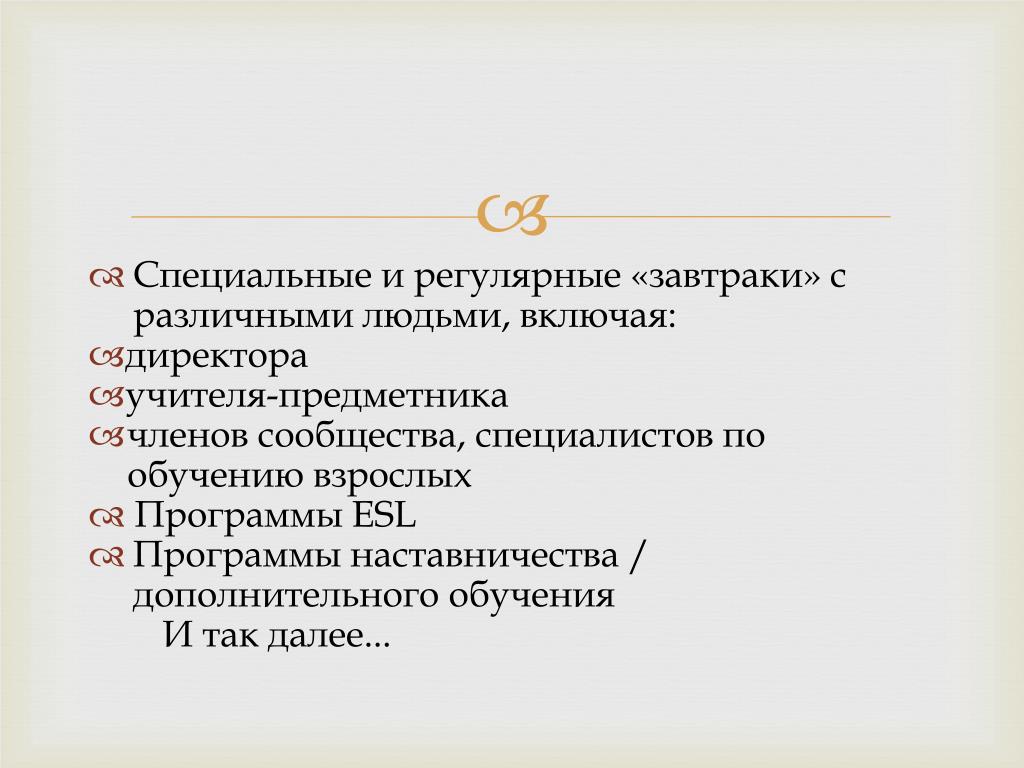 Специальные и регулярные «завтраки» с различными людьми, включая:
директора
учителя-предметника
членов сообщества, специалистов по обучению взрослых
Программы ESL
Программы наставничества / дополнительного обучения
И так далее...